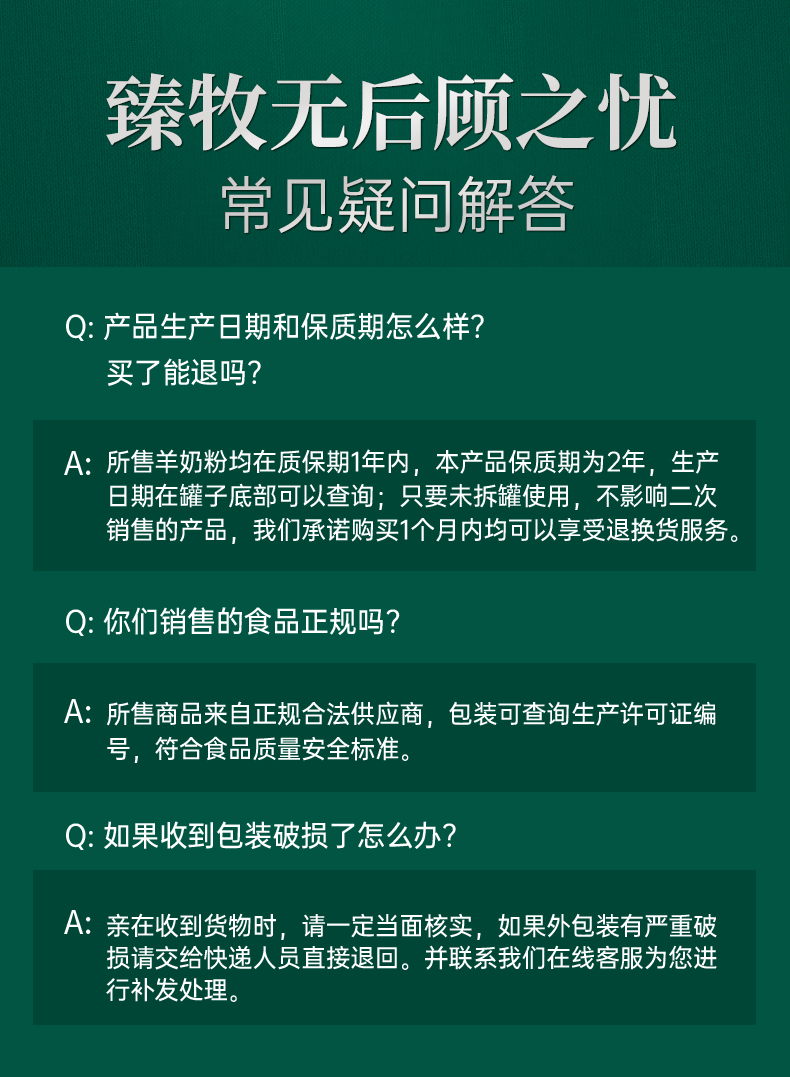 臻牧无后顾之忧
常见疑问解答

Q:产品生产日期和保质期怎么样?
买了能退吗?

A:所售羊奶粉均在质保期1年内，本产品保质期为2年，生产日期在罐子底部可以查询；只要未拆罐使用，不影响二次销售的产品，我们承诺购买1个月内均可以享受退换货服务。

Q:你们销售的食品正规吗?

A:所售商品来自正规合法供应商，包装可查询生产许可证编号，符合食品质量安全标准。

Q:如果收到包装破损了怎么办?

A:亲在收到货物时，请一定当面核实，如果外包装有严重破损请交给快递人员直接退回。并联系我们在线客服为您进行补发处理。